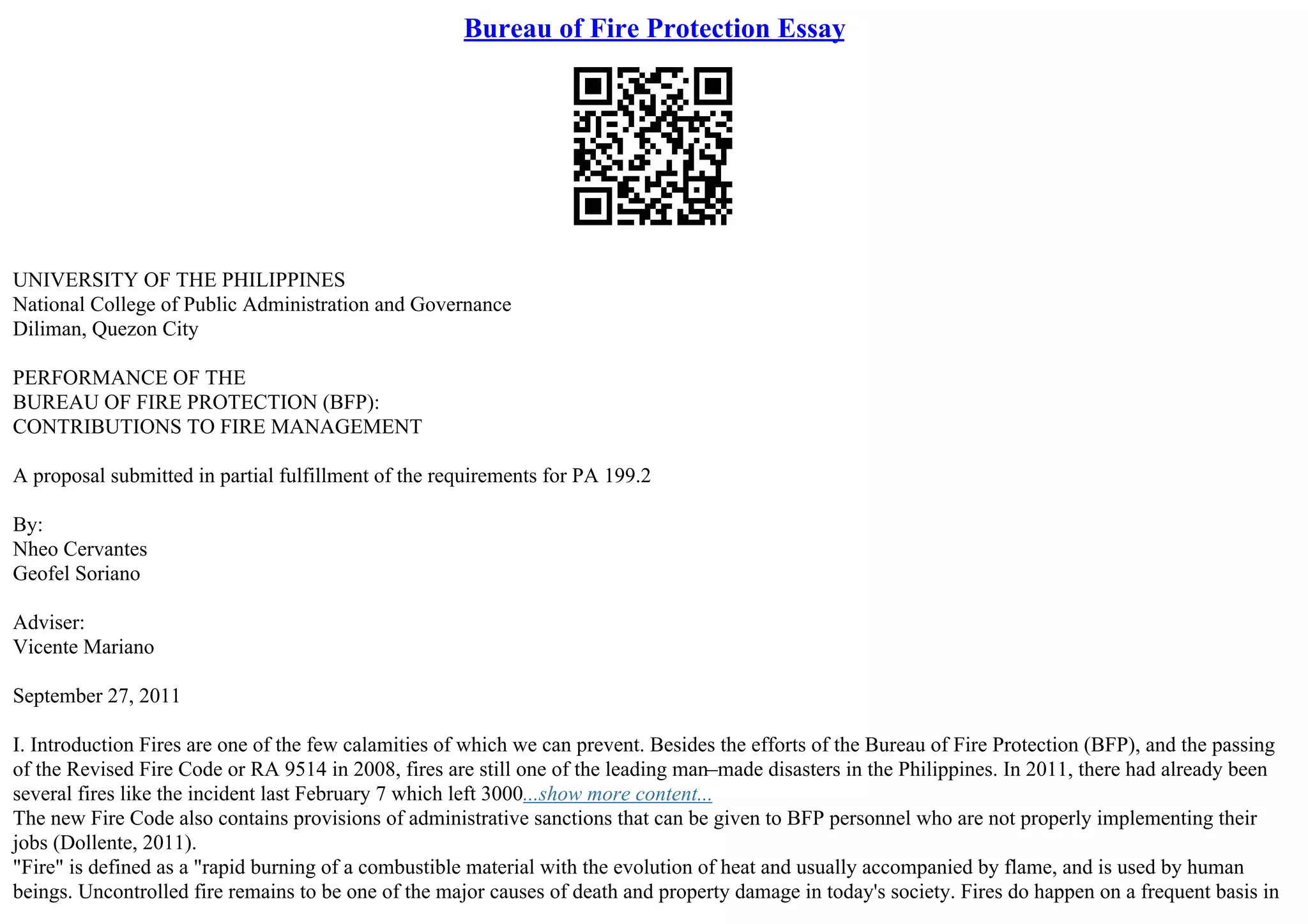 Bureau of Fire Protection Essay

UNIVERSITY OF THE PHILIPPINES
National College of Public Administration and Governance
Diliman, Quezon City

PERFORMANCE OF THE
BUREAU OF FIRE PROTECTION (BFP):
CONTRIBUTIONS TO FIRE MANAGEMENT

A proposal submitted in partial fulfillment of the requirements for PA 199.2

By:
Nheo Cervantes
Geofel Soriano

Adviser:
Vicente Mariano

September 27, 2011

I. Introduction Fires are one of the few calamities of which we can prevent. Besides the efforts of the Bureau of Fire Protection (BFP), and the passing of the Revised Fire Code or RA 9514 in 2008, fires are still one of the leading man–made disasters in the Philippines. In 2011, there had already been several fires like the incident last February 7 which left 3000...show more content...
The new Fire Code also contains provisions of administrative sanctions that can be given to BFP personnel who are not properly implementing their jobs (Dollente, 2011).
"Fire" is defined as a "rapid burning of a combustible material with the evolution of heat and usually accompanied by flame, and is used by human beings. Uncontrolled fire remains to be one of the major causes of death and property damage in today's society. Fires do happen on a frequent basis in